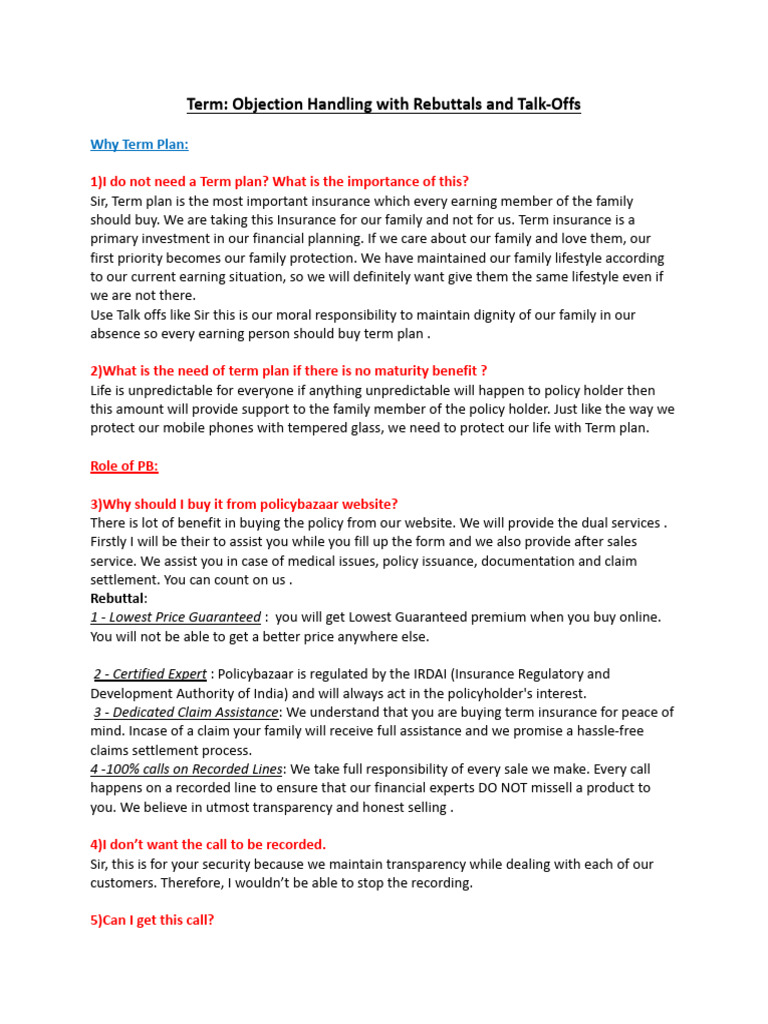 Term: Objection Handling with Rebuttals and Talk-Offs

Why Term Plan:

1)I do not need a Term plan? What is the importance of this?
Sir, Term plan is the most important insurance which every earning member of the family should buy. We are taking this Insurance for our family and not for us. Term insurance is a primary investment in our financial planning. If we care about our family and love them, our first priority becomes our family protection. We have maintained our family lifestyle according to our current earning situation, so we will definitely want give them the same lifestyle even if we are not there.
Use Talk offs like Sir this is our moral responsibility to maintain dignity of our family in our absence so every earning person should buy term plan .

2)What is the need of term plan if there is no maturity benefit ?
Life is unpredictable for everyone if anything unpredictable will happen to policy holder then this amount will provide support to the family member of the policy holder. Just like the way we protect our mobile phones with tempered glass, we need to protect our life with Term plan.

Role of PB:

3)Why should I buy it from policybazaar website?
There is lot of benefit in buying the policy from our website. We will provide the dual services . Firstly I will be their to assist you while you fill up the form and we also provide after sales service. We assist you in case of medical issues, policy issuance, documentation and claim settlement. You can count on us .
Rebuttal:
1 - Lowest Price Guaranteed : you will get Lowest Guaranteed premium when you buy online. You will not be able to get a better price anywhere else.

2 - Certified Expert : Policybazaar is regulated by the IRDAI (Insurance Regulatory and Development Authority of India) and will always act in the policyholder's interest.
3 - Dedicated Claim Assistance: We understand that you are buying term insurance for peace of mind. Incase of a claim your family will receive full assistance and we promise a hassle-free claims settlement process.
4 -100% calls on Recorded Lines: We take full responsibility of every sale we make. Every call happens on a recorded line to ensure that our financial experts DO NOT missell a product to you. We believe in utmost transparency and honest selling .

4)I don't want the call to be recorded.
Sir, this is for your security because we maintain transparency while dealing with each of our customers. Therefore, I wouldn't be able to stop the recording.

5)Can I get this call?